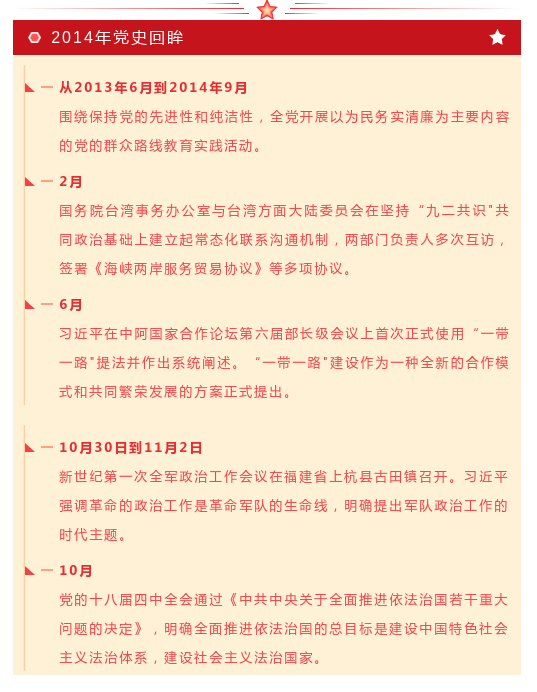 2014年党史回眸

从2013年6月到2014年9月

围绕保持党的先进性和纯洁性，全党开展以为民务实清廉为主要内容的党的群众路线教育实践活动。

2月

国务院台湾事务办公室与台湾方面大陆委员会在坚持“九二共识”共同政治基础上建立起常态化联系沟通机制，两部门负责人多次互访，签署《海峡两岸服务贸易协议》等多项协议。

6月

习近平在中阿国家合作论坛第六届部长级会议上首次正式使用“一带一路”提法并作出系统阐述。“一带一路”建设作为一种全新的合作模式和共同繁荣发展的方案正式提出。

10月30日到11月2日

新世纪第一次全军政治工作会议在福建省上杭县古田镇召开。习近平强调革命的政治工作是革命军队的生命线，明确提出军队政治工作的时代主题。

10月

党的十八届四中全会通过《中共中央关于全面推进依法治国若干重大问题的决定》，明确全面推进依法治国的总目标是建设中国特色社会主义法治体系，建设社会主义法治国家。